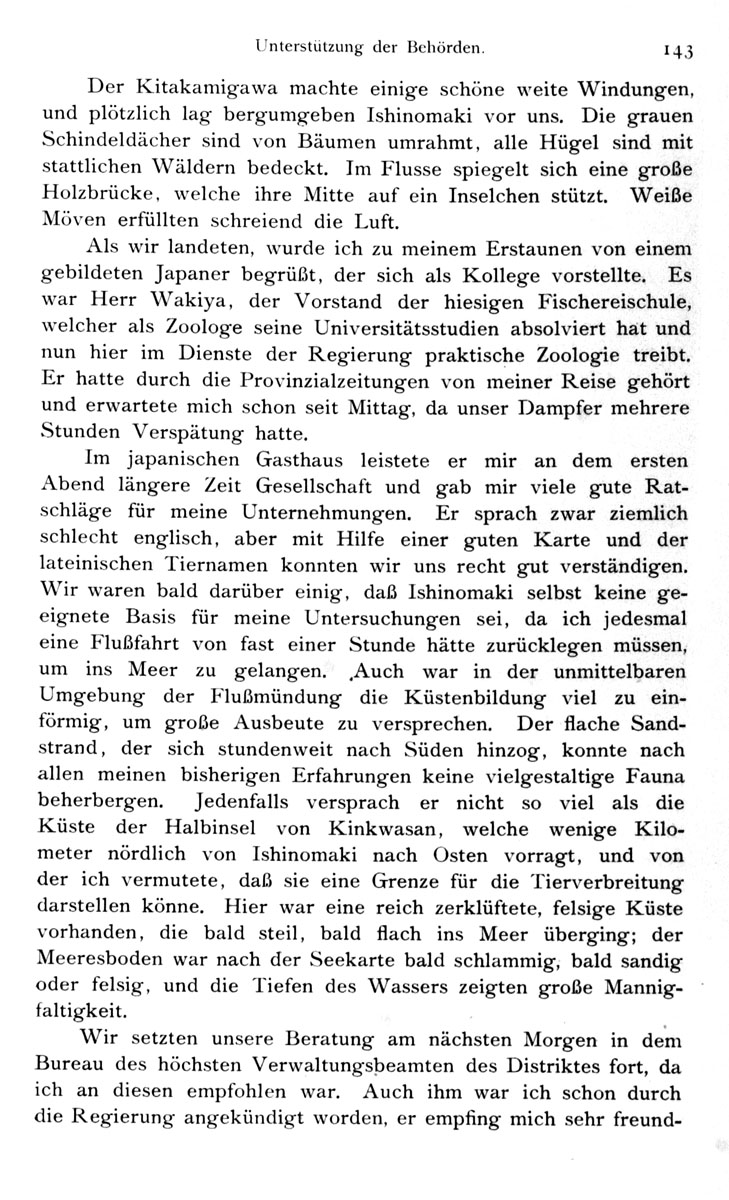 Unterstützung der Behörden. 143

Der Kitakamigawa machte einige schöne weite Windungen, und plötzlich lag bergumgeben Ishinomaki vor uns. Die grauen Schindeldächer sind von Bäumen umrahmt, alle Hügel sind mit stattlichen Wäldern bedeckt. Im Flusse spiegelt sich eine große Holzbrücke, welche ihre Mitte auf ein Inselchen stützt. Weiße Möven erfüllten schreiend die Luft.

Als wir landeten, wurde ich zu meinem Erstaunen von einem gebildeten Japaner begrüßt, der sich als Kollege vorstellte. Es war Herr Wakiya, der Vorstand der hiesigen Fischereischule, welcher als Zoologe seine Universitätsstudien absolviert hat und nun hier im Dienste der Regierung praktische Zoologie treibt. Er hatte durch die Provinzialzeitungen von meiner Reise gehört und erwartete mich schon seit Mittag, da unser Dampfer mehrere Stunden Verspätung hatte.

Im japanischen Gasthaus leistete er mir an dem ersten Abend längere Zeit Gesellschaft und gab mir viele gute Ratschläge für meine Unternehmungen. Er sprach zwar ziemlich schlecht englisch, aber mit Hilfe einer guten Karte und der lateinischen Tiernamen konnten wir uns recht gut verständigen. Wir waren bald darüber einig, daß Ishinomaki selbst keine geeignete Basis für meine Untersuchungen sei, da ich jedesmal eine Flußfahrt von fast einer Stunde hätte zurücklegen müssen, um ins Meer zu gelangen. Auch war in der unmittelbaren Umgebung der Flußmündung die Küstenbildung viel zu einförmig, um große Ausbeute zu versprechen. Der flache Sandstrand, der sich stundenweit nach Süden hinzog, konnte nach allen meinen bisherigen Erfahrungen keine vielgestaltige Fauna beherbergen. Jedenfalls versprach er nicht so viel als die Küste der Halbinsel von Kinkwasan, welche wenige Kilometer nördlich von Ishinomaki nach Osten vorragt, und von der ich vermutete, daß sie eine Grenze für die Tierverbreitung darstellen könne. Hier war eine reich zerklüftete, felsige Küste vorhanden, die bald steil, bald flach ins Meer überging; der Meeresboden war nach der Seekarte bald schlammig, bald sandig oder felsig, und die Tiefen des Wassers zeigten große Mannigfaltigkeit.

Wir setzten unsere Beratung am nächsten Morgen in dem Bureau des höchsten Verwaltungsbeamten des Distriktes fort, da ich an diesen empfohlen war. Auch ihm war ich schon durch die Regierung angekündigt worden, er empfing mich sehr freund-